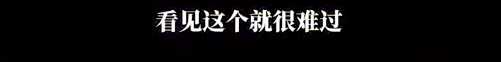 看见这个就很难过